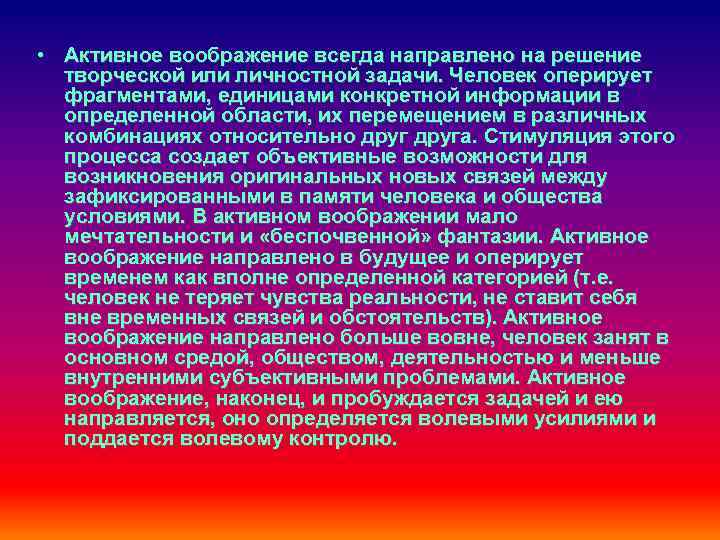 • Активное воображение всегда направлено на решение творческой или личностной задачи. Человек оперирует фрагментами, единицами конкретной информации в определенной области, их перемещением в различных комбинациях относительно друг друга. Стимуляция этого процесса создает объективные возможности для возникновения оригинальных новых связей между зафиксированными в памяти человека и общества условиями. В активном воображении мало мечтательности и «беспочвенной» фантазии. Активное воображение направлено в будущее и оперирует временем как вполне определенной категорией (т.е. человек не теряет чувства реальности, не ставит себя вне временных связей и обстоятельств). Активное воображение направлено больше вовне, человек занят в основном средой, обществом, деятельностью и меньше внутренними субъективными проблемами. Активное воображение, наконец, и пробуждается задачей и ею направляется, оно определяется волевыми усилиями и поддается волевому контролю.